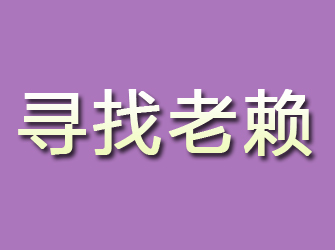 寻找老赖